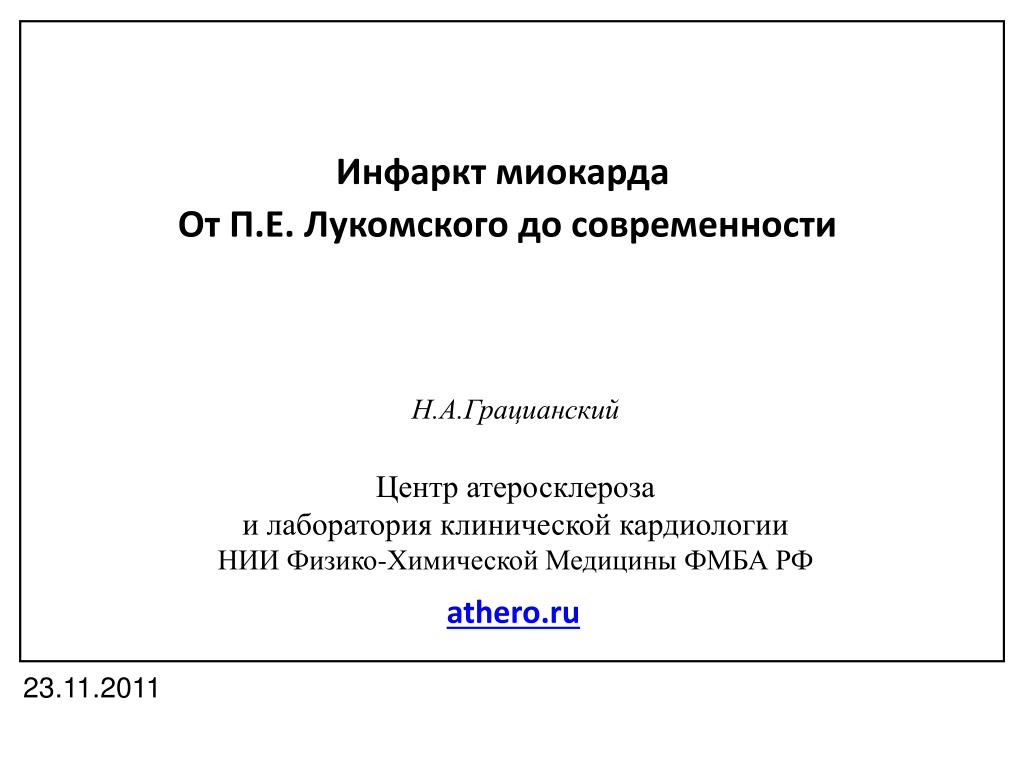 Инфаркт миокарда
От П.Е. Лукомского до современности

Н.А.Грацианский

Центр атеросклероза
и лаборатория клинической кардиологии
НИИ Физико-Химической Медицины ФМБА РФ

athero.ru

23.11.2011